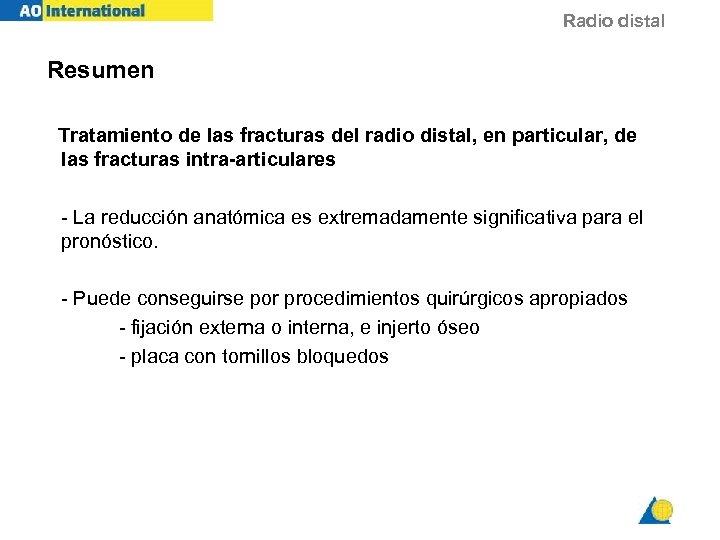 AO International

Radio distal

Resumen

Tratamiento de las fracturas del radio distal, en particular, de las fracturas intra-articulares

- La reducción anatómica es extremadamente significativa para el pronóstico.

- Puede conseguirse por procedimientos quirúrgicos apropiados
- fijación externa o interna, e injerto óseo
- placa con tornillos bloquedos